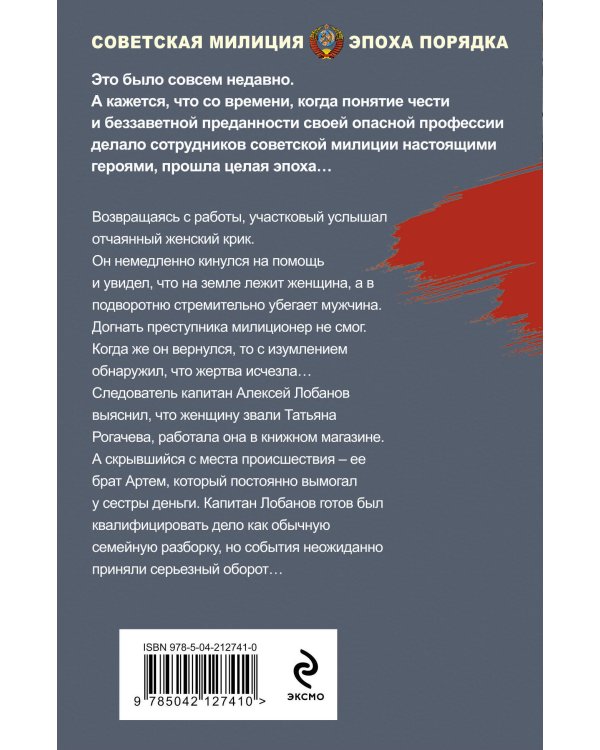 СОВЕТСКАЯ МИЛИЦИЯ ЭПОХА ПОРЯДКА

Это было совсем недавно.
А кажется, что со времени, когда понятие чести и беззаветной преданности своей опасной профессии делало сотрудников советской милиции настоящими героями, прошла целая эпоха…

Возвращаясь с работы, участковый услышал отчаянный женский крик.
Он немедленно кинулся на помощь и увидел, что на земле лежит женщина, а в подворотню стремительно убегает мужчина.
Догнать преступника милиционер не смог.
Когда же он вернулся, то с изумлением обнаружил, что жертва исчезла…
Следователь капитан Алексей Лобанов выяснил, что женщину звали Татьяна Рогачева, работала она в книжном магазине.
А скрывшийся с места происшествия – ее брат Артем, который постоянно вымогал у сестры деньги. Капитан Лобанов готов был квалифицировать дело как обычную семейную разборку, но события неожиданно приняли серьезный оборот…

ISBN 978-5-04-212741-0
9 785042 127410 >
ЭКСМО